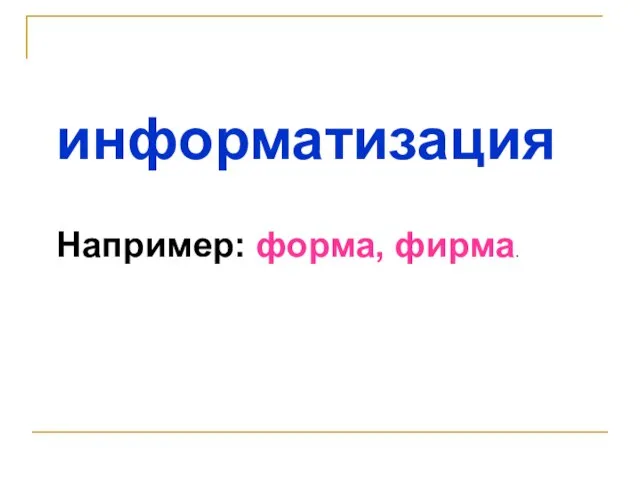 информатизация

Например: форма, фирма.